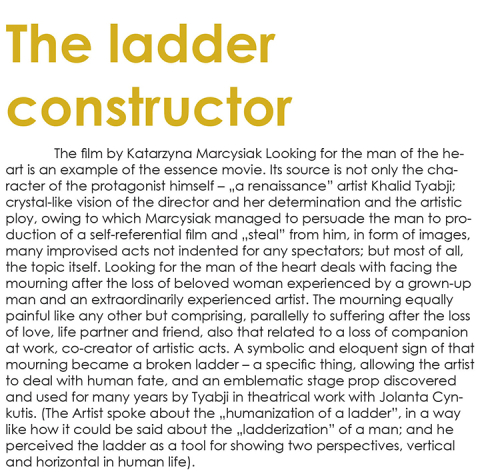 The ladder constructor

The film by Katarzyna Marcysiak Looking for the man of the heart is an example of the essence movie. Its source is not only the character of the protagonist himself – „a renaissance" artist Khalid Tyabji; crystal-like vision of the director and her determination and the artistic ploy, owing to which Marcysiak managed to persuade the man to production of a self-referential film and „steal" from him, in form of images, many improvised acts not indented for any spectators; but most of all, the topic itself. Looking for the man of the heart deals with facing the mourning after the loss of beloved woman experienced by a grown-up man and an extraordinarily experienced artist. The mourning equally painful like any other but comprising, parallelly to suffering after the loss of love, life partner and friend, also that related to a loss of companion at work, co-creator of artistic acts. A symbolic and eloquent sign of that mourning became a broken ladder – a specific thing, allowing the artist to deal with human fate, and an emblematic stage prop discovered and used for many years by Tyabji in theatrical work with Jolanta Cynkutis. (The Artist spoke about the „humanization of a ladder", in a way like how it could be said about the „ladderization" of a man; and he perceived the ladder as a tool for showing two perspectives, vertical and horizontal in human life).